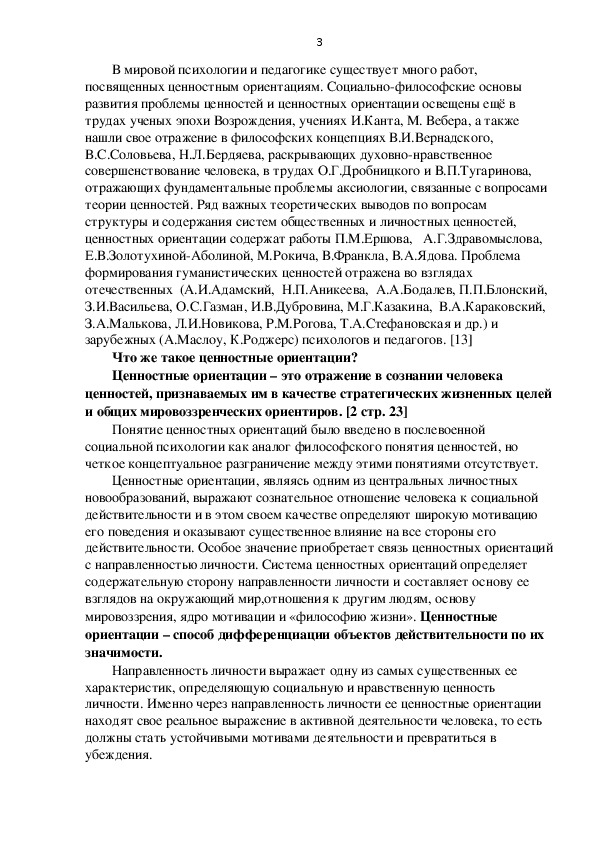 3

В мировой психологии и педагогике существует много работ, посвященных ценностным ориентациям. Социально-философские основы развития проблемы ценностей и ценностных ориентации освещены ещё в трудах ученых эпохи Возрождения, учениях И.Канта, М. Вебера, а также нашли свое отражение в философских концепциях В.И.Вернадского, В.С.Соловьева, Н.Л.Бердяева, раскрывающих духовно-нравственное совершенствование человека, в трудах О.Г.Дробницкого и В.П.Тугаринова, отражающих фундаментальные проблемы аксиологии, связанные с вопросами теории ценностей. Ряд важных теоретических выводов по вопросам структуры и содержания систем общественных и личностных ценностей, ценностных ориентации содержат работы П.М.Ершова, А.Г.Здравомыслова, Е.В.Золотухиной-Аболиной, М.Рокича, В.Франкла, В.А.Ядова. Проблема формирования гуманистических ценностей отражена во взглядах отечественных (А.И.Адамский, Н.П.Аникеева, А.А.Бодалев, П.П.Блонский, З.И.Васильева, О.С.Газман, И.В.Дубровина, М.Г.Казакина, В.А.Караковский, З.А.Малькова, Л.И.Новикова, Р.М.Рогова, Т.А.Стефановская и др.) и зарубежных (А.Маслоу, К.Роджерс) психологов и педагогов. [13]

Что же такое ценностные ориентации?

Ценностные ориентации – это отражение в сознании человека ценностей, признаваемых им в качестве стратегических жизненных целей и общих мировоззренческих ориентиров. [2 стр. 23]

Понятие ценностных ориентаций было введено в послевоенной социальной психологии как аналог философского понятия ценностей, но четкое концептуальное разграничение между этими понятиями отсутствует.

Ценностные ориентации, являясь одним из центральных личностных новообразований, выражают сознательное отношение человека к социальной действительности и в этом своем качестве определяют широкую мотивацию его поведения и оказывают существенное влияние на все стороны его действительности. Особое значение приобретает связь ценностных ориентаций с направленностью личности. Система ценностных ориентаций определяет содержательную сторону направленности личности и составляет основу ее взглядов на окружающий мир,отношения к другим людям, основу мировоззрения, ядро мотивации и «философию жизни». Ценностные ориентации – способ дифференциации объектов действительности по их значимости.

Направленность личности выражает одну из самых существенных ее характеристик, определяющую социальную и нравственную ценность личности. Именно через направленность личности ее ценностные ориентации находят свое реальное выражение в активной деятельности человека, то есть должны стать устойчивыми мотивами деятельности и превратиться в убеждения.